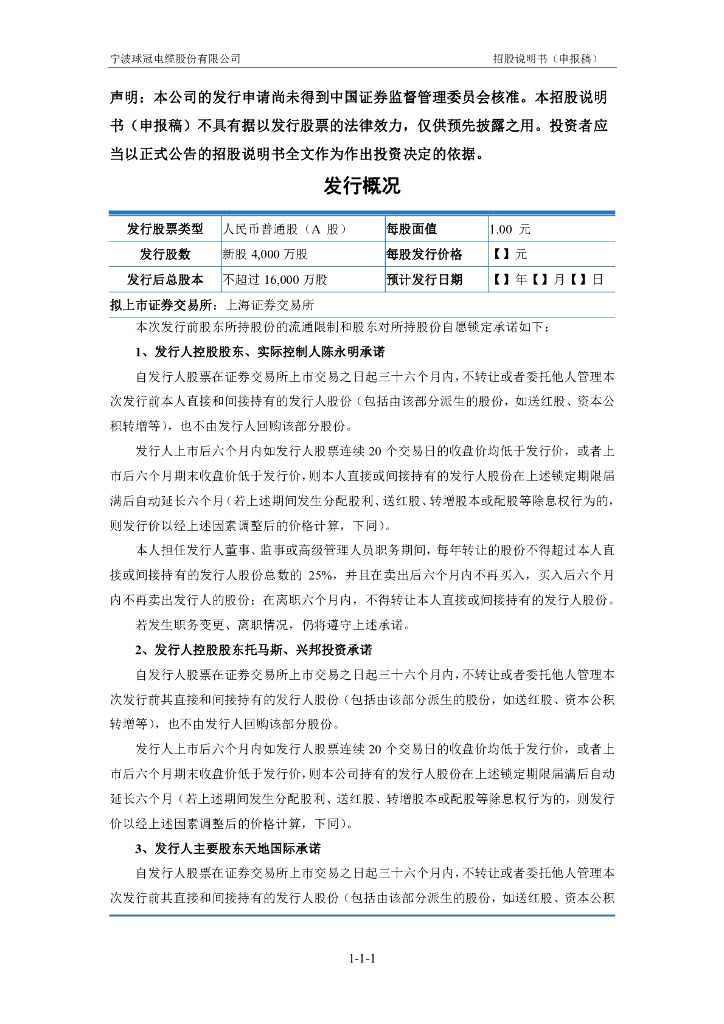 宁波球冠电缆股份有限公司

招股说明书（申报稿）

声明：本公司的发行申请尚未得到中国证券监督管理委员会核准。本招股说明书（申报稿）不具有据以发行股票的法律效力，仅供预先披露之用。投资者应当以正式公告的招股说明书全文作为作出投资决定的依据。

发行概况

| 发行股票类型 | 人民币普通股（A 股） | 每股面值 | 1.00 元 |
|---|---|---|---|
| 发行股数 | 新股 4,000 万股 | 每股发行价格 | 【 】元 |
| 发行后总股本 | 不超过 16,000 万股 | 预计发行日期 | 【 】年【 】月【 】日 |

拟上市证券交易所：上海证券交易所

本次发行前股东所持股份的流通限制和股东对所持股份自愿锁定承诺如下：

1、发行人控股股东、实际控制人陈永明承诺

自发行人股票在证券交易所上市交易之日起三十六个月内，不转让或者委托他人管理本次发行前本人直接和间接持有的发行人股份（包括由该部分派生的股份，如送红股、资本公积转增等），也不由发行人回购该部分股份。

发行人上市后六个月内如发行人股票连续 20 个交易日的收盘价均低于发行价，或者上市后六个月期末收盘价低于发行价，则本人直接或间接持有的发行人股份在上述锁定期限届满后自动延长六个月（若上述期间发生分配股利、送红股、转增股本或配股等除息权行为的，则发行价以经上述因素调整后的价格计算，下同）。

本人担任发行人董事、监事或高级管理人员职务期间，每年转让的股份不得超过本人直接或间接持有的发行人股份总数的 25%，并且在卖出后六个月内不再买入，买入后六个月内不再卖出发行人的股份；在离职六个月内，不得转让本人直接或间接持有的发行人股份。

若发生职务变更、离职情况，仍将遵守上述承诺。

2、发行人控股股东托马斯、兴邦投资承诺

自发行人股票在证券交易所上市交易之日起三十六个月内，不转让或者委托他人管理本次发行前其直接和间接持有的发行人股份（包括由该部分派生的股份，如送红股、资本公积转增等），也不由发行人回购该部分股份。

发行人上市后六个月内如发行人股票连续 20 个交易日的收盘价均低于发行价，或者上市后六个月期末收盘价低于发行价，则本公司持有的发行人股份在上述锁定期限届满后自动延长六个月（若上述期间发生分配股利、送红股、转增股本或配股等除息权行为的，则发行价以经上述因素调整后的价格计算，下同）。

3、发行人主要股东天地国际承诺

自发行人股票在证券交易所上市交易之日起三十六个月内，不转让或者委托他人管理本次发行前其直接和间接持有的发行人股份（包括由该部分派生的股份，如送红股、资本公积

1-1-1